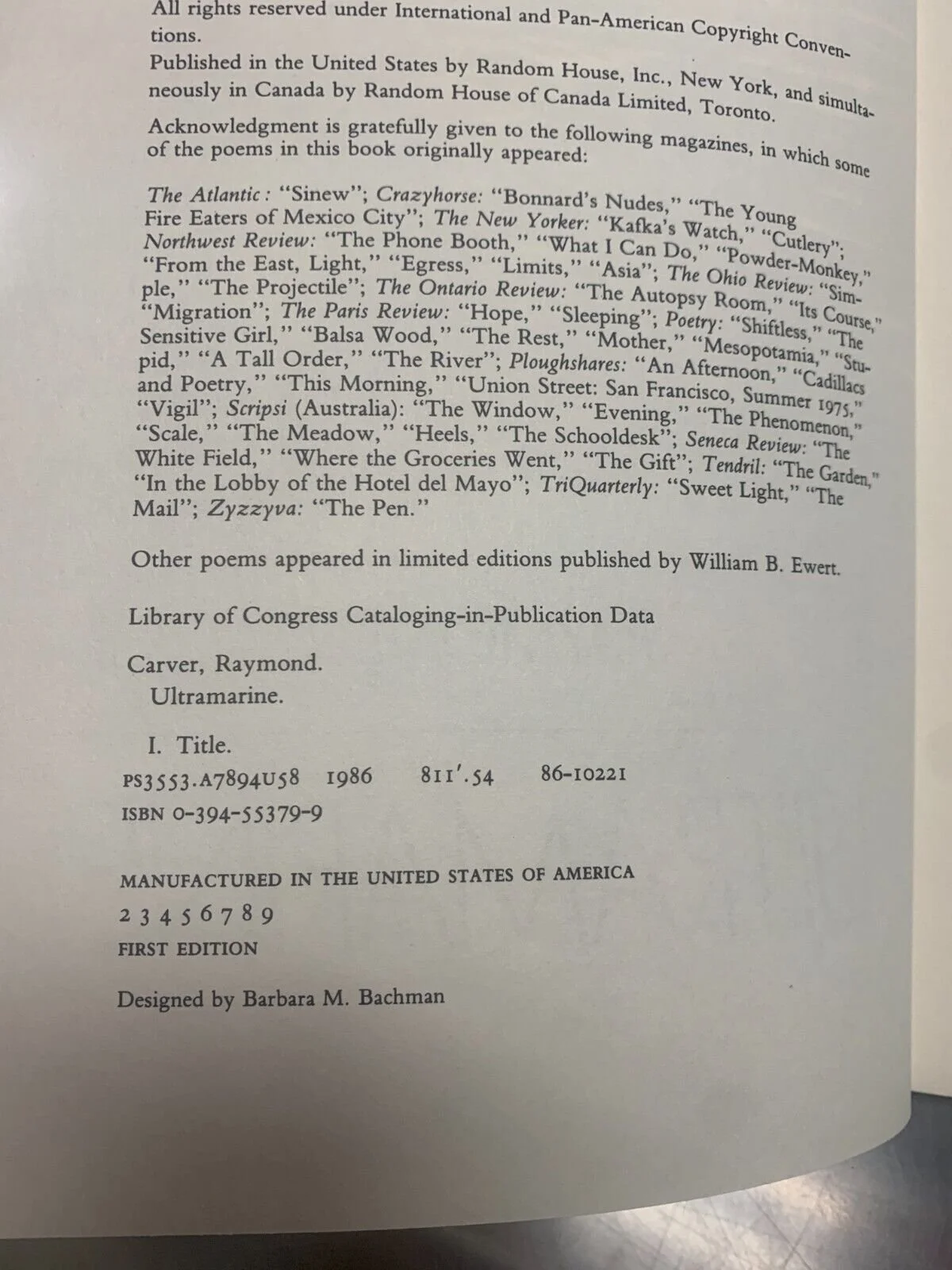 All rights reserved under International and Pan-American Copyright Conventions.

Published in the United States by Random House, Inc., New York, and simultaneously in Canada by Random House of Canada Limited, Toronto.

Acknowledgment is gratefully given to the following magazines, in which some of the poems in this book originally appeared:

The Atlantic: "Sinew"; Crazyhorse: "Bonnard's Nudes," "The Young Fire Eaters of Mexico City"; The New Yorker: "Kafka's Watch," "Cutlery"; Northwest Review: "The Phone Booth," "What I Can Do," "Powder-Monkey," "From the East, Light," "Egress," "Limits," "Asia"; The Ohio Review: "Simple," "The Projectile"; The Ontario Review: "The Autopsy Room," "Its Course," "Migration"; The Paris Review: "Hope," "Sleeping"; Poetry: "Shiftless," "The Sensitive Girl," "Balsa Wood," "The Rest," "Mother," "Mesopotamia," "Stupid," "A Tall Order," "The River"; Ploughshares: "An Afternoon," "Cadillacs and Poetry," "This Morning," "Union Street: San Francisco, Summer 1975," "Vigil"; Scripsi (Australia): "The Window," "Evening," "The Phenomenon," "Scale," "The Meadow," "Heels," "The Schooldesk"; Seneca Review: "The White Field," "Where the Groceries Went," "The Gift"; Tendril: "The Garden," "In the Lobby of the Hotel del Mayo"; TriQuarterly: "Sweet Light," "The Mail"; Zyzzyva: "The Pen."

Other poems appeared in limited editions published by William B. Ewert.

Library of Congress Cataloging-in-Publication Data

Carver, Raymond.
Ultramarine.

I. Title.
PS3553.A7894U58 1986 811'.54 86-10221
ISBN 0-394-55379-9

MANUFACTURED IN THE UNITED STATES OF AMERICA
2 3 4 5 6 7 8 9
FIRST EDITION

Designed by Barbara M. Bachman